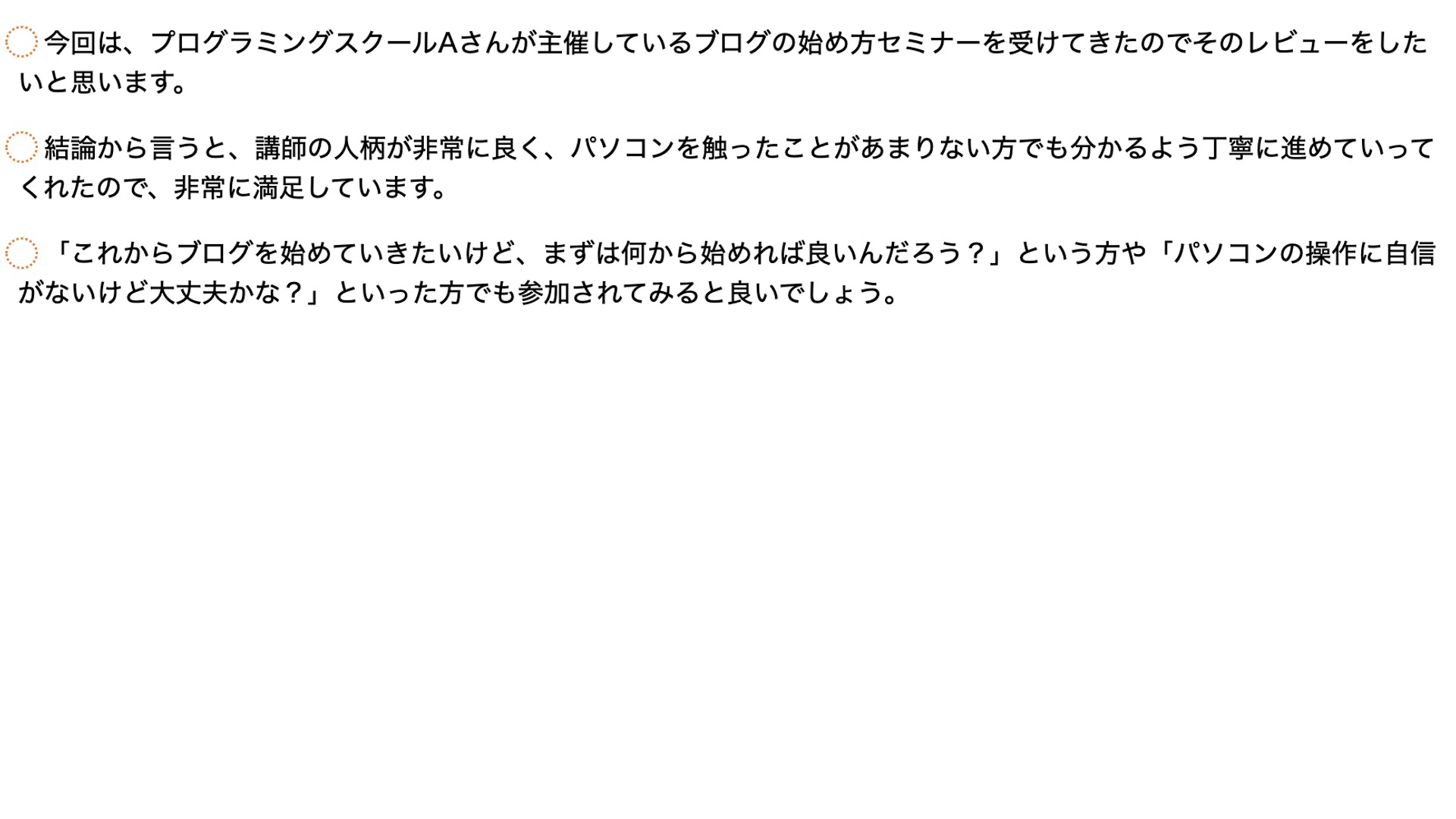 今回は、プログラミングスクールAさんが主催しているブログの始め方セミナーを受けてきたのでそのレビューをしたいと思います。

結論から言うと、講師の人柄が非常に良く、パソコンを触ったことがあまりない方でも分かるよう丁寧に進めていってくれたので、非常に満足しています。

「これからブログを始めていきたいけど、まずは何から始めれば良いんだろう？」という方や「パソコンの操作に自信がないけど大丈夫かな？」といった方でも参加されてみると良いでしょう。